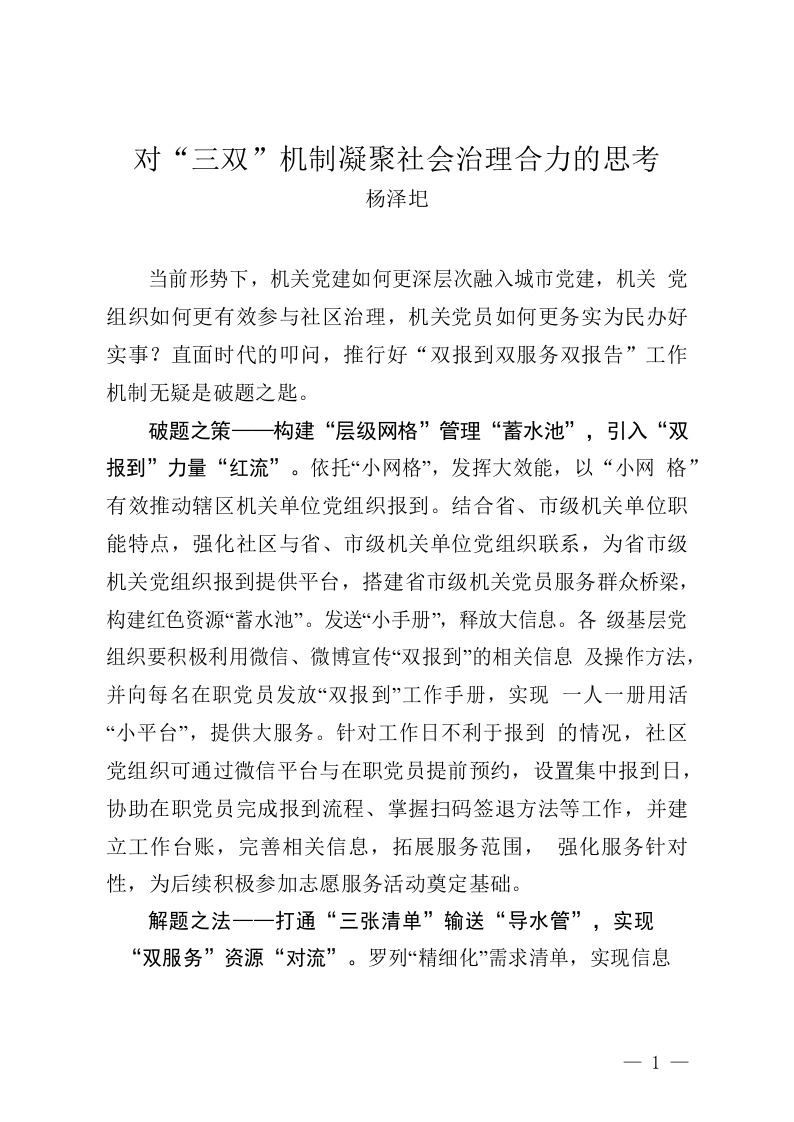 对“三双”机制凝聚社会治理合力的思考
杨泽圯

当前形势下，机关党建如何更深层次融入城市党建，机关 党组织如何更有效参与社区治理，机关党员如何更务实为民办好实事？直面时代的叩问，推行好“双报到双服务双报告”工作机制无疑是破题之匙。

破题之策——构建“层级网格”管理“蓄水池”，引入“双报到”力量“红流”。依托“小网格”，发挥大效能，以“小网 格”有效推动辖区机关单位党组织报到。结合省、市级机关单位职能特点，强化社区与省、市级机关单位党组织联系，为省市级机关党组织报到提供平台，搭建省市级机关党员服务群众桥梁，构建红色资源“蓄水池”。发送“小手册”，释放大信息。各 级基层党组织要积极利用微信、微博宣传“双报到”的相关信息 及操作方法，并向每名在职党员发放“双报到”工作手册，实现 一人一册用活“小平台”，提供大服务。针对工作日不利于报到 的情况，社区党组织可通过微信平台与在职党员提前预约，设置集中报到日，协助在职党员完成报到流程、掌握扫码签退方法等工作，并建立工作台账，完善相关信息，拓展服务范围， 强化服务针对性，为后续积极参加志愿服务活动奠定基础。

解题之法——打通“三张清单”输送“导水管”，实现“双服务”资源“对流”。罗列“精细化”需求清单，实现信息

— 1 —